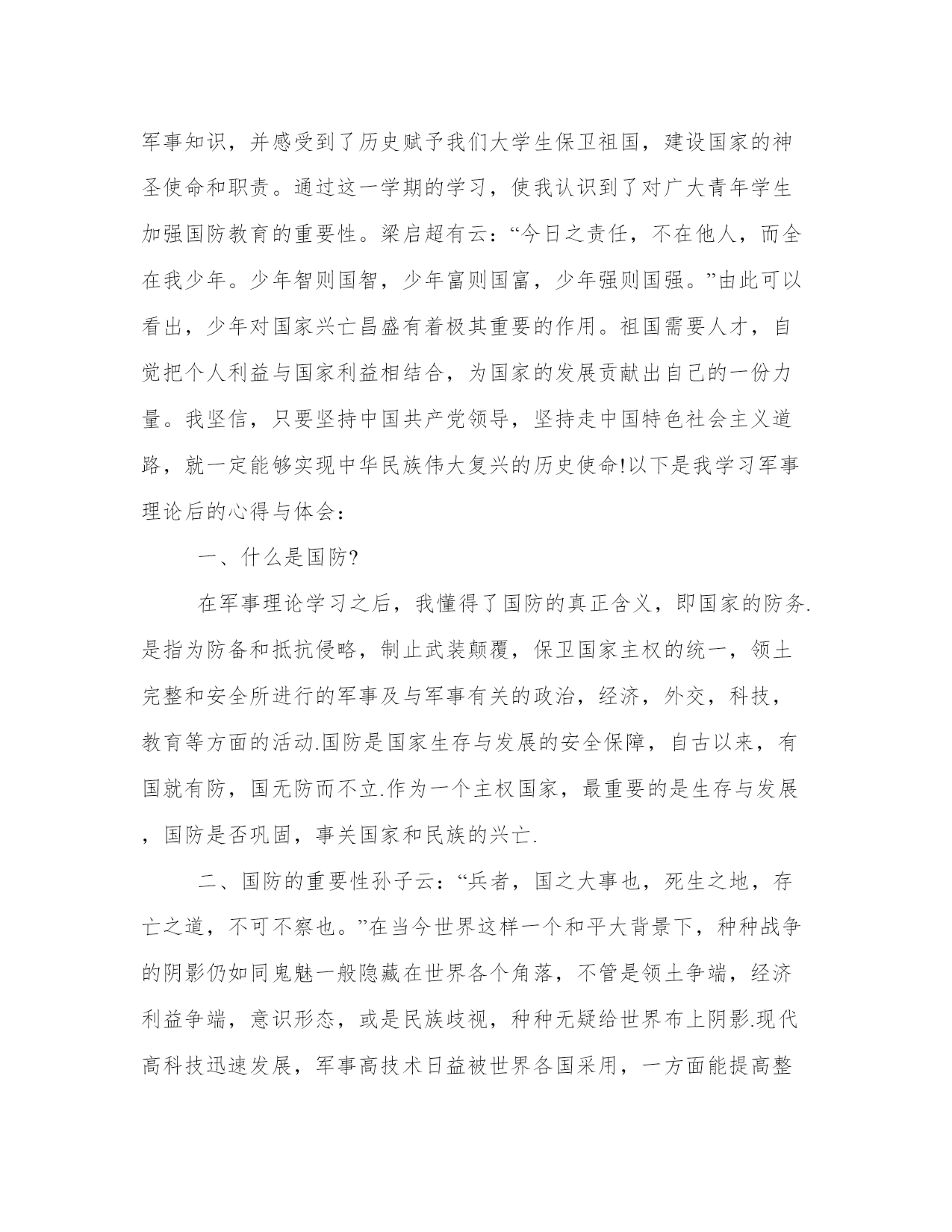 军事知识，并感受到了历史赋予我们大学生保卫祖国，建设国家的神圣使命和职责。通过这一学期的学习，使我认识到了对广大青年学生加强国防教育的重要性。梁启超有云：“今日之责任，不在他人，而全在我少年。少年智则国智，少年富则国富，少年强则国强。”由此可以看出，少年对国家兴亡昌盛有着极其重要的作用。祖国需要人才，自觉把个人利益与国家利益相结合，为国家的发展贡献出自己的一份力量。我坚信，只要坚持中国共产党领导，坚持走中国特色社会主义道路，就一定能够实现中华民族伟大复兴的历史使命!以下是我学习军事理论后的心得与体会：

一、什么是国防?

在军事理论学习之后，我懂得了国防的真正含义，即国家的防务.是指为防备和抵抗侵略，制止武装颠覆，保卫国家主权的统一，领土完整和安全所进行的军事及与军事有关的政治，经济，外交，科技，教育等方面的活动.国防是国家生存与发展的安全保障，自古以来，有国就有防，国无防而不立.作为一个主权国家，最重要的是生存与发展，国防是否巩固，事关国家和民族的兴亡.

二、国防的重要性孙子云：“兵者，国之大事也，死生之地，存亡之道，不可不察也。”在当今世界这样一个和平大背景下，种种战争的阴影仍如同鬼魅一般隐藏在世界各个角落，不管是领土争端，经济利益争端，意识形态，或是民族歧视，种种无疑给世界布上阴影.现代高科技迅速发展，军事高技术日益被世界各国采用，一方面能提高整